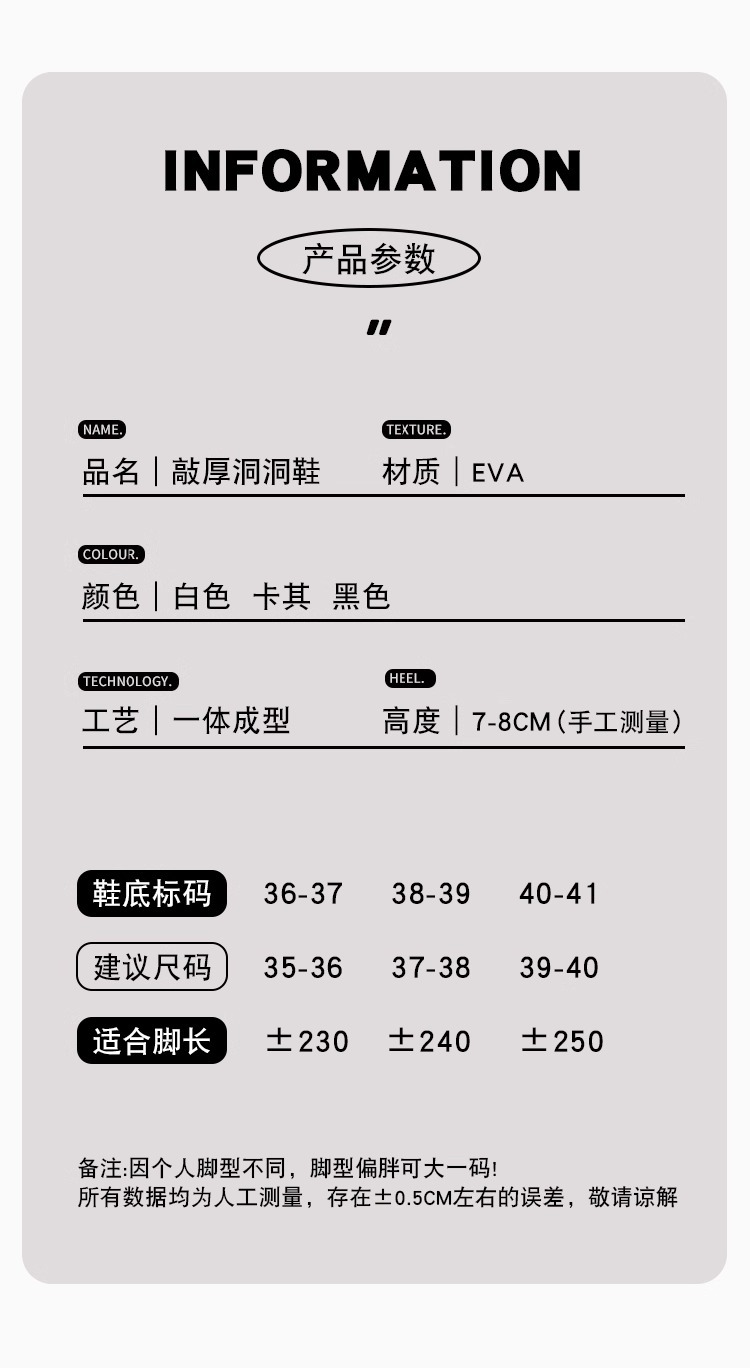 INFORMATION

产品参数

"

NAME.
品名｜敲厚洞洞鞋

TEXTURE.
材质｜EVA

COLOUR.
颜色｜白色 卡其 黑色

TECHNOLOGY.
工艺｜一体成型

HEEL.
高度｜7-8CM（手工测量）

| 鞋底标码 | 36-37 | 38-39 | 40-41 |
|---|---|---|---|
| 建议尺码 | 35-36 | 37-38 | 39-40 |
| 适合脚长 | ±230 | ±240 | ±250 |

备注:因个人脚型不同，脚型偏胖可大一码!
所有数据均为人工测量，存在±0.5CM左右的误差，敬请谅解